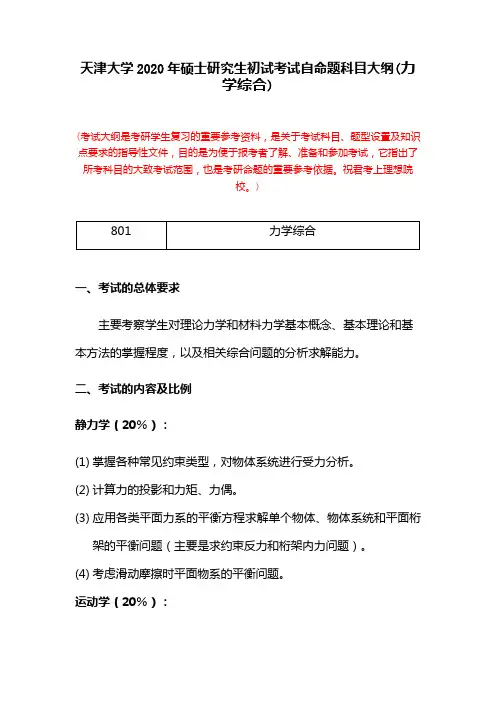 天津大学 2020 年硕士研究生初试考试自命题科目大纲(力学综合)

(考试大纲是考研学生复习的重要参考资料，是关于考试科目、题型设置及知识点要求的指导性文件，目的是为便于报考者了解、准备和参加考试，它指出了所考科目的大致考试范围，也是考研命题的重要参考依据。祝君考上理想院校。)

| 801 | 力学综合 |
|---|---|

一、考试的总体要求

主要考察学生对理论力学和材料力学基本概念、基本理论和基本方法的掌握程度，以及相关综合问题的分析求解能力。

二、考试的内容及比例

静力学（20%）：

(1) 掌握各种常见约束类型，对物体系统进行受力分析。

(2) 计算力的投影和力矩、力偶。

(3) 应用各类平面力系的平衡方程求解单个物体、物体系统和平面桁架的平衡问题（主要是求约束反力和桁架内力问题）。

(4) 考虑滑动摩擦时平面物系的平衡问题。

运动学（20%）：